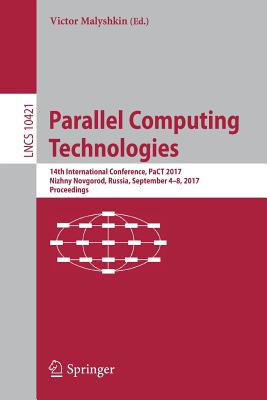 Victor Malyshkin (Ed.)

LNCS 10421

Parallel Computing Technologies

14th International Conference, PaCT 2017
Nizhny Novgorod, Russia, September 4–8, 2017
Proceedings

Springer